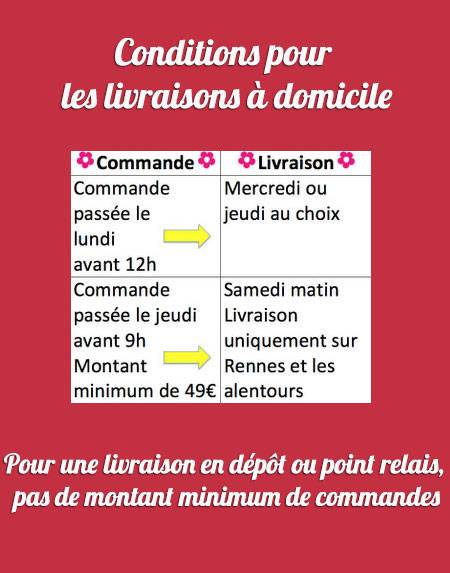 Conditions pour les livraisons à domicile

| Commande | Livraison |
|---|---|
| Commande passée le lundi avant 12h | Mercredi ou jeudi au choix |
| Commande passée le jeudi avant 9h Montant minimum de 49€ | Samedi matin Livraison uniquement sur Rennes et les alentours |

Pour une livraison en dépôt ou point relais, pas de montant minimum de commandes